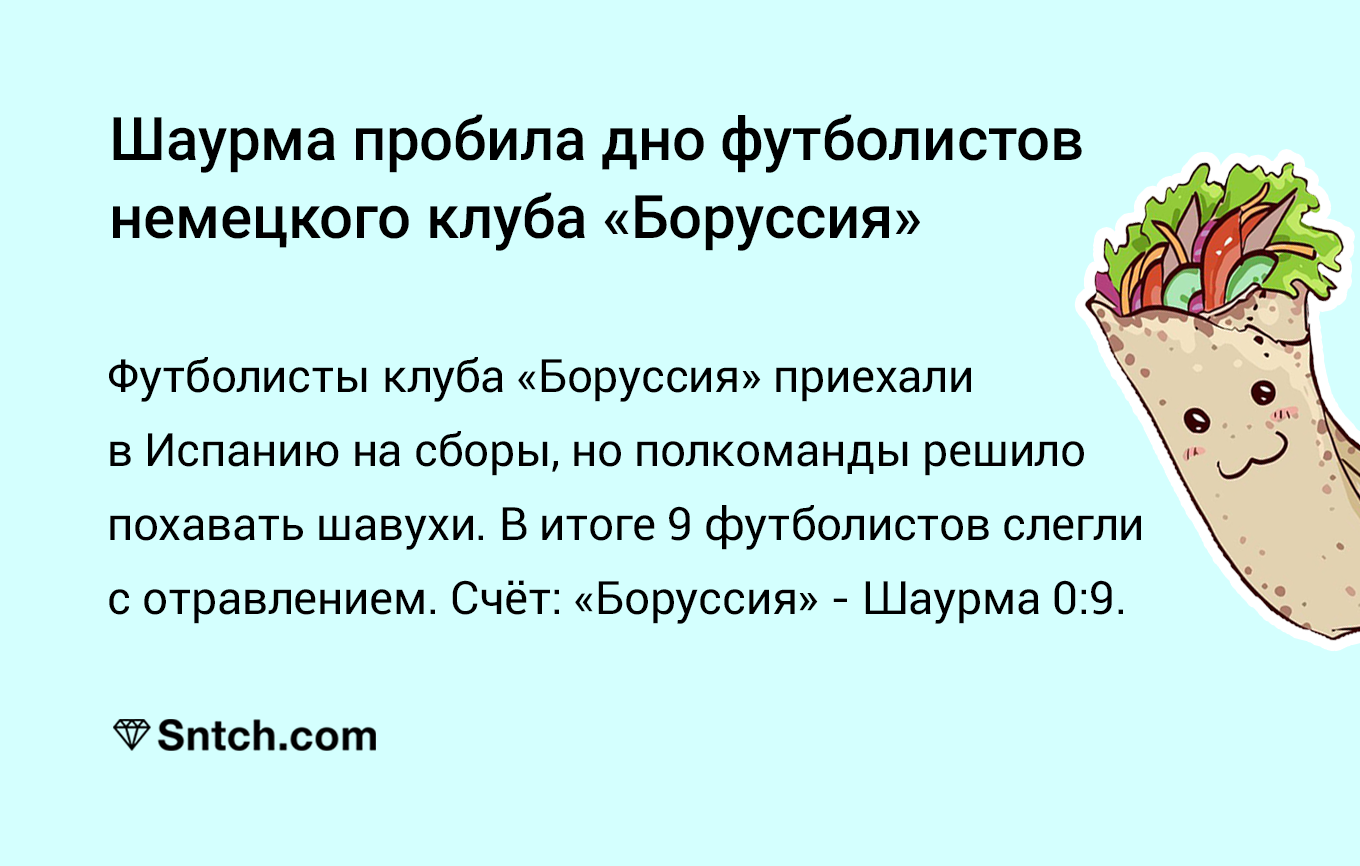 Шаурма пробила дно футболистов немецкого клуба «Боруссия»

Футболисты клуба «Боруссия» приехали в Испанию на сборы, но полкоманды решило похавать шавухи. В итоге 9 футболистов слегли с отравлением. Счёт: «Боруссия» - Шаурма 0:9.

Sntch.com